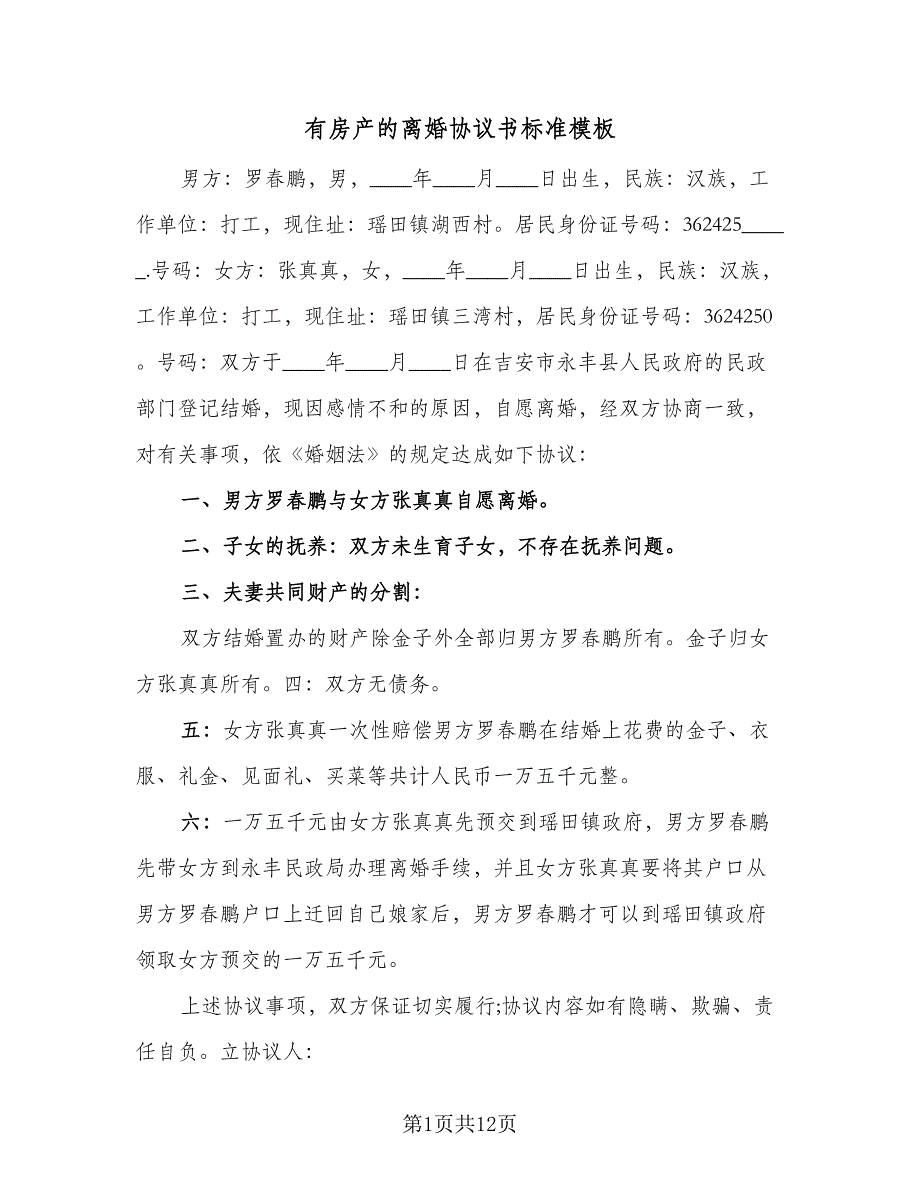 有房产的离婚协议书标准模板

男方：罗春鹏，男，____年____月____日出生，民族：汉族，工作单位：打工，现住址：瑶田镇湖西村。居民身份证号码：362425_____.号码：女方：张真真，女，____年____月____日出生，民族：汉族，工作单位：打工，现住址：瑶田镇三湾村，居民身份证号码：3624250。号码：双方于____年____月____日在吉安市永丰县人民政府的民政部门登记结婚，现因感情不和的原因，自愿离婚，经双方协商一致，对有关事项，依《婚姻法》的规定达成如下协议：

一、男方罗春鹏与女方张真真自愿离婚。

二、子女的抚养：双方未生育子女，不存在抚养问题。

三、夫妻共同财产的分割：

双方结婚置办的财产除金子外全部归男方罗春鹏所有。金子归女方张真真所有。四：双方无债务。

五：女方张真真一次性赔偿男方罗春鹏在结婚上花费的金子、衣服、礼金、见面礼、买菜等共计人民币一万五千元整。

六：一万五千元由女方张真真先预交到瑶田镇政府，男方罗春鹏先带女方到永丰民政局办理离婚手续，并且女方张真真要将其户口从男方罗春鹏户口上迁回自己娘家后，男方罗春鹏才可以到瑶田镇政府领取女方预交的一万五千元。

上述协议事项，双方保证切实履行;协议内容如有隐瞒、欺骗、责任自负。立协议人：

第1页共12页